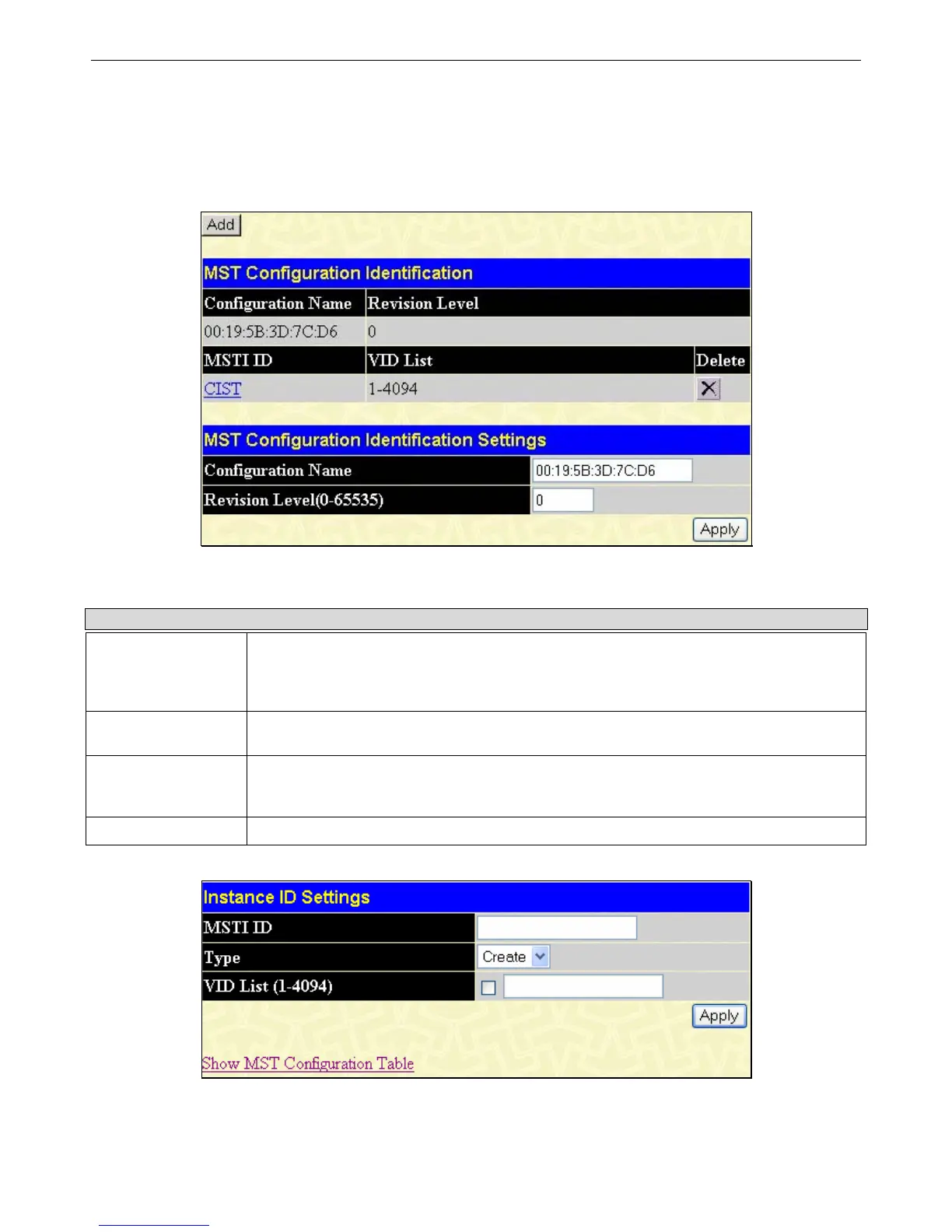 Add

MST Configuration Identification

| Configuration Name | Revision Level | |
|---|---|---|
| 00:19:5B:3D:7C:D6 | 0 | |
| MSTI ID | VID List | Delete |
| CIST | 1-4094 | |

MST Configuration Identification Settings

| Configuration Name | 00:19:5B:3D:7C:D6 |
|---|---|
| Revision Level(0-65535) | 0 |

Apply

Instance ID Settings

| MSTI ID | |
|---|---|
| Type | Create |
| VID List (1-4094) | |

Apply

Show MST Configuration Table